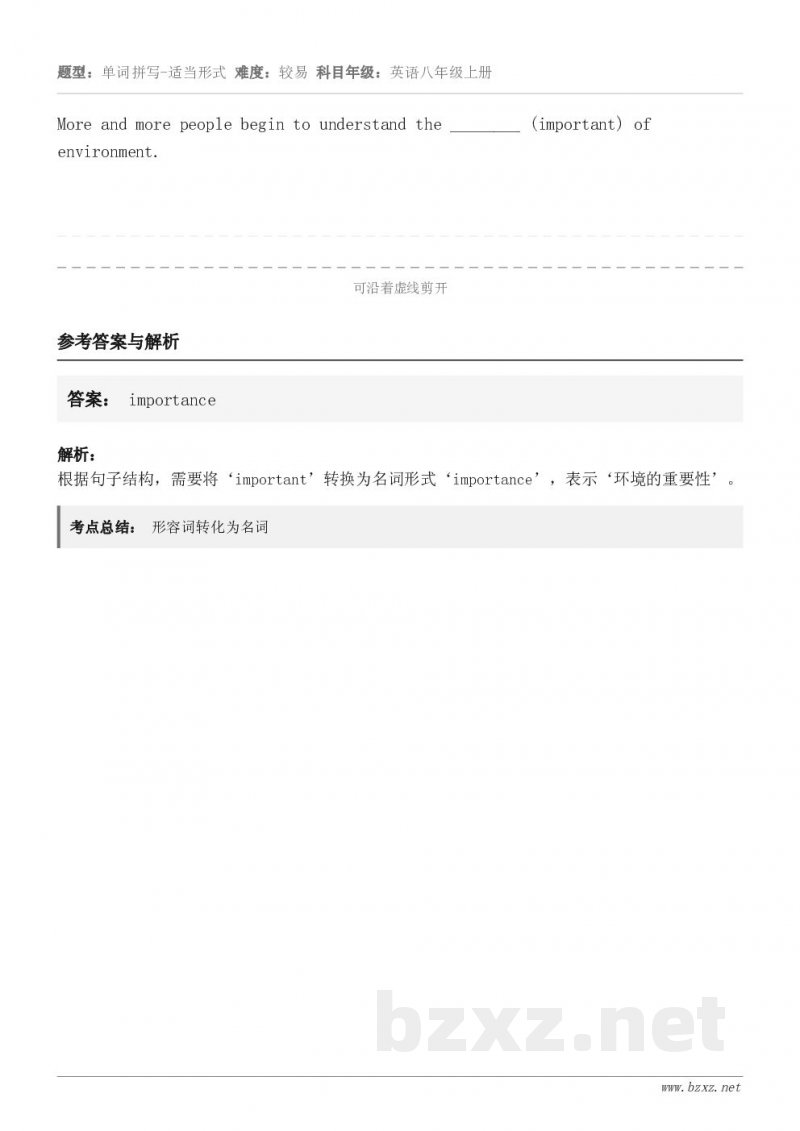 题型：单词拼写-适当形式 难度：较易 科目年级：英语八年级上册

More and more people begin to understand the ____ (important) of environment.

可沿着虚线剪开

参考答案与解析

答案： importance

解析：
根据句子结构，需要将‘important’转换为名词形式‘importance’，表示‘环境的重要性’。

考点总结： 形容词转化为名词

www.bzxz.net

bzxz.net